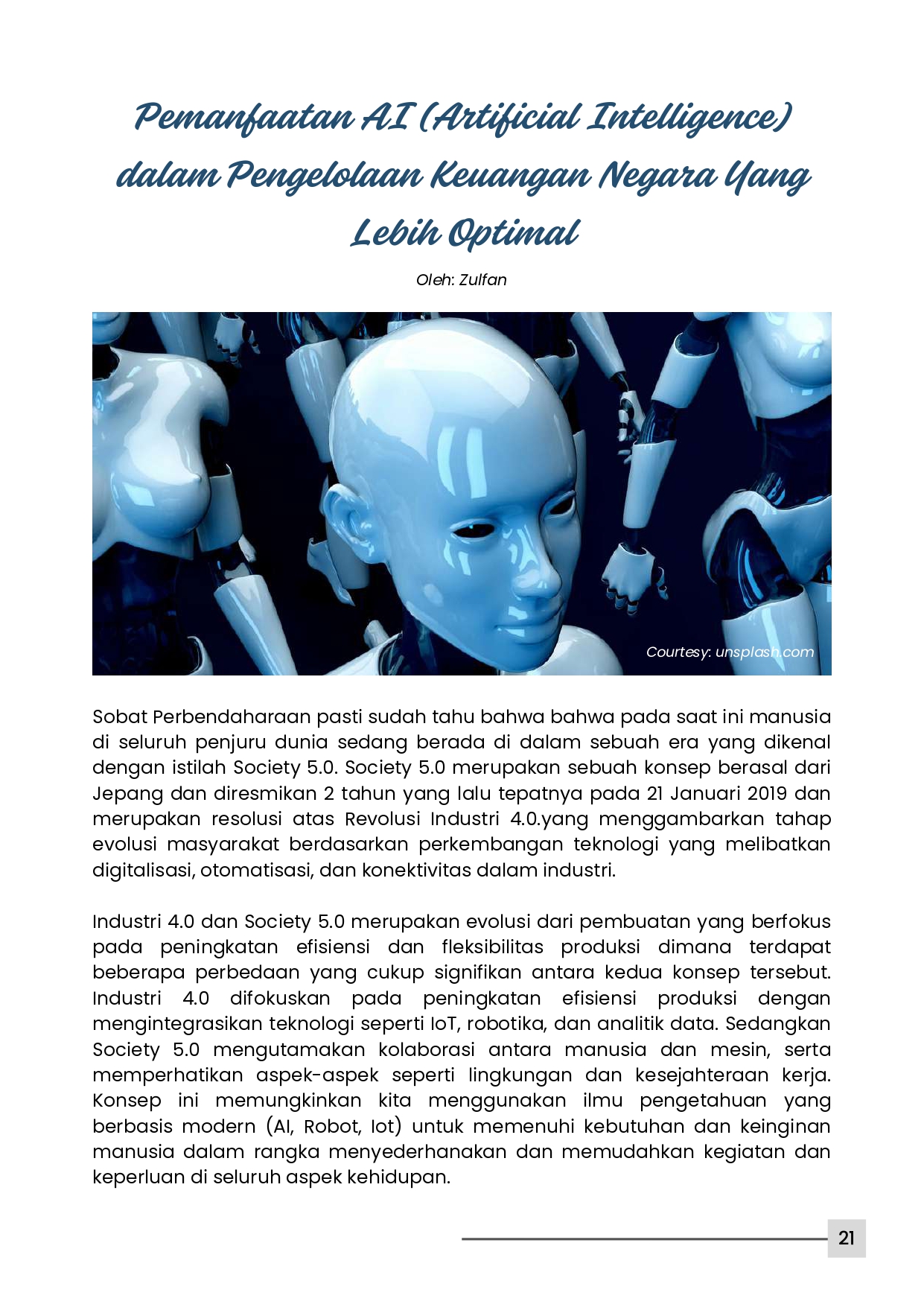 Pemanfaatan AI (Artificial Intelligence) dalam Pengelolaan Keuangan Negara Yang Lebih Optimal

Oleh: Zulfan

Courtesy: unsplash.com

Sobat Perbendaharaan pasti sudah tahu bahwa bahwa pada saat ini manusia di seluruh penjuru dunia sedang berada di dalam sebuah era yang dikenal dengan istilah Society 5.0. Society 5.0 merupakan sebuah konsep berasal dari Jepang dan diresmikan 2 tahun yang lalu tepatnya pada 21 Januari 2019 dan merupakan resolusi atas Revolusi Industri 4.0.yang menggambarkan tahap evolusi masyarakat berdasarkan perkembangan teknologi yang melibatkan digitalisasi, otomatisasi, dan konektivitas dalam industri.

Industri 4.0 dan Society 5.0 merupakan evolusi dari pembuatan yang berfokus pada peningkatan efisiensi dan fleksibilitas produksi dimana terdapat beberapa perbedaan yang cukup signifikan antara kedua konsep tersebut. Industri 4.0 difokuskan pada peningkatan efisiensi produksi dengan mengintegrasikan teknologi seperti IoT, robotika, dan analitik data. Sedangkan Society 5.0 mengutamakan kolaborasi antara manusia dan mesin, serta memperhatikan aspek-aspek seperti lingkungan dan kesejahteraan kerja. Konsep ini memungkinkan kita menggunakan ilmu pengetahuan yang berbasis modern (AI, Robot, Iot) untuk memenuhi kebutuhan dan keinginan manusia dalam rangka menyederhanakan dan memudahkan kegiatan dan keperluan di seluruh aspek kehidupan.

21